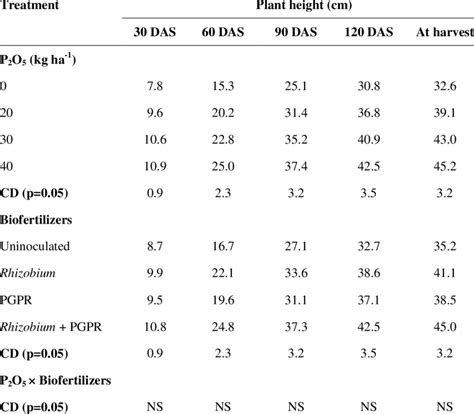 | Treatment | Plant height (cm) | | | | |
|---|---|---|---|---|---|
| | 30 DAS | 60 DAS | 90 DAS | 120 DAS | At harvest |
| $P_2O_5$ (kg ha$^{-1}$) | | | | | |
| 0 | 7.8 | 15.3 | 25.1 | 30.8 | 32.6 |
| 20 | 9.6 | 20.2 | 31.4 | 36.8 | 39.1 |
| 30 | 10.6 | 22.8 | 35.2 | 40.9 | 43.0 |
| 40 | 10.9 | 25.0 | 37.4 | 42.5 | 45.2 |
| CD (p=0.05) | 0.9 | 2.3 | 3.2 | 3.5 | 3.2 |
| Biofertilizers | | | | | |
| Uninoculated | 8.7 | 16.7 | 27.1 | 32.7 | 35.2 |
| Rhizobium | 9.9 | 22.1 | 33.6 | 38.6 | 41.1 |
| PGPR | 9.5 | 19.6 | 31.1 | 37.1 | 38.5 |
| Rhizobium + PGPR | 10.8 | 24.8 | 37.3 | 42.5 | 45.0 |
| CD (p=0.05) | 0.9 | 2.3 | 3.2 | 3.5 | 3.2 |
| $P_2O_5$ × Biofertilizers | | | | | |
| CD (p=0.05) | NS | NS | NS | NS | NS |